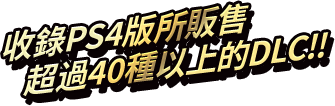 收錄PS4版所販售
超過40種以上的DLC!!